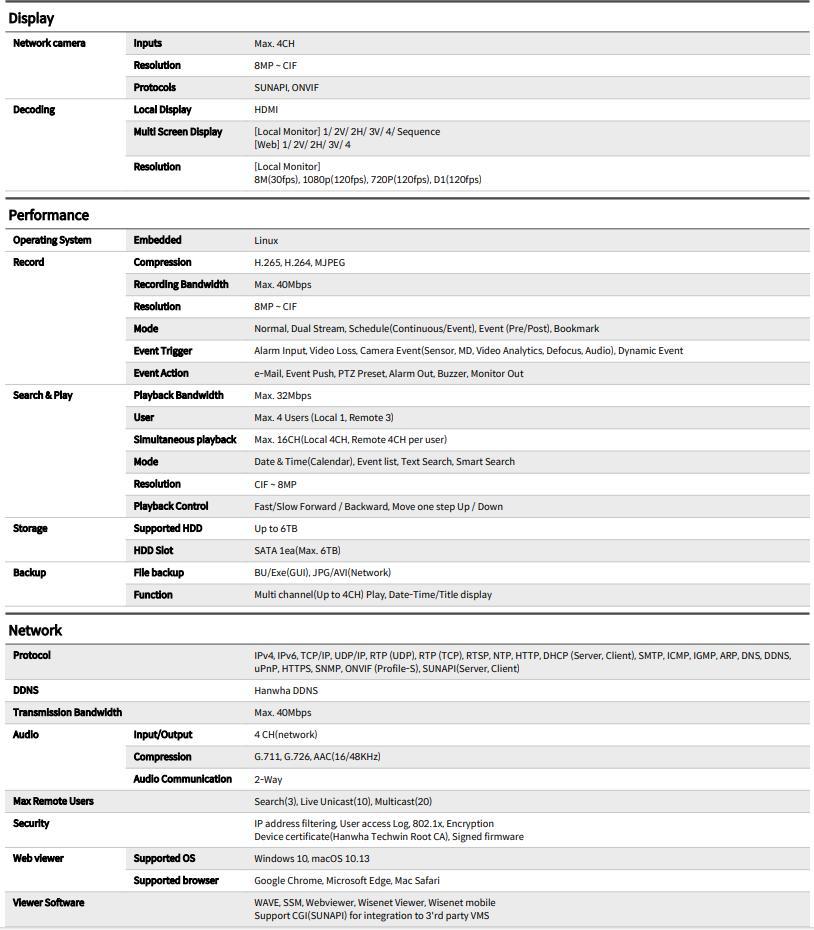 Display

| | | |
|---|---|---|
| Network camera | Inputs | Max. 4CH |
| | Resolution | 8MP ~ CIF |
| | Protocols | SUNAPI, ONVIF |
| Decoding | Local Display | HDMI |
| | Multi Screen Display | [Local Monitor] 1/ 2V/ 2H/ 3V/ 4/ Sequence [Web] 1/ 2V/ 2H/ 3V/ 4 |
| | Resolution | [Local Monitor] 8M(30fps), 1080p(120fps), 720P(120fps), D1(120fps) |

Performance

| | | |
|---|---|---|
| Operating System | Embedded | Linux |
| Record | Compression | H.265, H.264, MJPEG |
| | Recording Bandwidth | Max. 40Mbps |
| | Resolution | 8MP ~ CIF |
| | Mode | Normal, Dual Stream, Schedule(Continuous/Event), Event (Pre/Post), Bookmark |
| | Event Trigger | Alarm Input, Video Loss, Camera Event(Sensor, MD, Video Analytics, Defocus, Audio), Dynamic Event |
| | Event Action | e-Mail, Event Push, PTZ Preset, Alarm Out, Buzzer, Monitor Out |
| Search & Play | Playback Bandwidth | Max. 32Mbps |
| | User | Max. 4 Users (Local 1, Remote 3) |
| | Simultaneous playback | Max. 16CH(Local 4CH, Remote 4CH per user) |
| | Mode | Date & Time(Calendar), Event list, Text Search, Smart Search |
| | Resolution | CIF ~ 8MP |
| | Playback Control | Fast/Slow Forward / Backward, Move one step Up / Down |
| Storage | Supported HDD | Up to 6TB |
| | HDD Slot | SATA 1ea(Max. 6TB) |
| Backup | File backup | BU/Exe(GUI), JPG/AVI(Network) |
| | Function | Multi channel(Up to 4CH) Play, Date-Time/Title display |

Network

| | | |
|---|---|---|
| Protocol | | IPv4, IPv6, TCP/IP, UDP/IP, RTP (UDP), RTP (TCP), RTSP, NTP, HTTP, DHCP (Server, Client), SMTP, ICMP, IGMP, ARP, DNS, DDNS, uPnP, HTTPS, SNMP, ONVIF (Profile-S), SUNAPI(Server, Client) |
| DDNS | | Hanwha DDNS |
| Transmission Bandwidth | | Max. 40Mbps |
| Audio | Input/Output | 4 CH(network) |
| | Compression | G.711, G.726, AAC(16/48KHz) |
| | Audio Communication | 2-Way |
| Max Remote Users | | Search(3), Live Unicast(10), Multicast(20) |
| Security | | IP address filtering, User access Log, 802.1x, Encryption Device certificate(Hanwha Techwin Root CA), Signed firmware |
| Web viewer | Supported OS | Windows 10, macOS 10.13 |
| | Supported browser | Google Chrome, Microsoft Edge, Mac Safari |
| Viewer Software | | WAVE, SSM, Webviewer, Wisenet Viewer, Wisenet mobile Support CGI(SUNAPI) for integration to 3'rd party VMS |